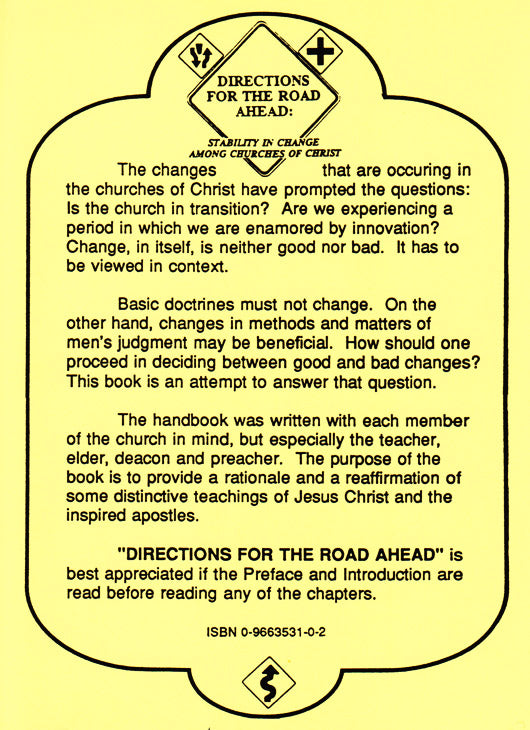 DIRECTIONS FOR THE ROAD AHEAD:

STABILITY IN CHANGE AMONG CHURCHES OF CHRIST

The changes that are occuring in the churches of Christ have prompted the questions: Is the church in transition? Are we experiencing a period in which we are enamored by innovation? Change, in itself, is neither good nor bad. It has to be viewed in context.

Basic doctrines must not change. On the other hand, changes in methods and matters of men's judgment may be beneficial. How should one proceed in deciding between good and bad changes? This book is an attempt to answer that question.

The handbook was written with each member of the church in mind, but especially the teacher, elder, deacon and preacher. The purpose of the book is to provide a rationale and a reaffirmation of some distinctive teachings of Jesus Christ and the inspired apostles.

"DIRECTIONS FOR THE ROAD AHEAD" is best appreciated if the Preface and Introduction are read before reading any of the chapters.

ISBN 0-9663531-0-2